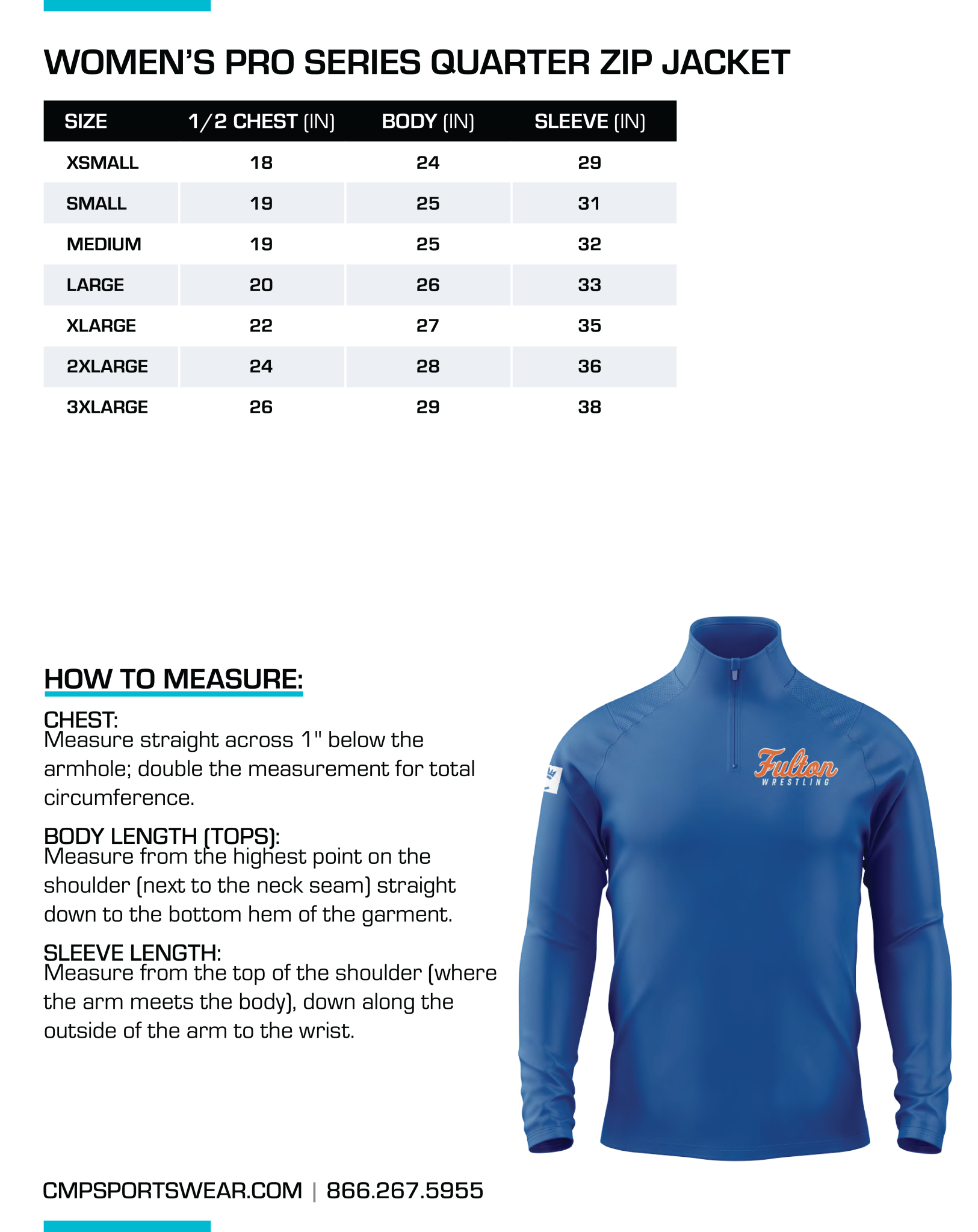 WOMEN'S PRO SERIES QUARTER ZIP JACKET

| SIZE | 1/2 CHEST (IN) | BODY (IN) | SLEEVE (IN) |
|---|---|---|---|
| XSMALL | 18 | 24 | 29 |
| SMALL | 19 | 25 | 31 |
| MEDIUM | 19 | 25 | 32 |
| LARGE | 20 | 26 | 33 |
| XLARGE | 22 | 27 | 35 |
| 2XLARGE | 24 | 28 | 36 |
| 3XLARGE | 26 | 29 | 38 |

HOW TO MEASURE:

CHEST:
Measure straight across 1" below the armhole; double the measurement for total circumference.

BODY LENGTH (TOPS):
Measure from the highest point on the shoulder (next to the neck seam) straight down to the bottom hem of the garment.

SLEEVE LENGTH:
Measure from the top of the shoulder (where the arm meets the body), down along the outside of the arm to the wrist.

Fulton
WRESTLING

CMPSPORTSWEAR.COM | 866.267.5955